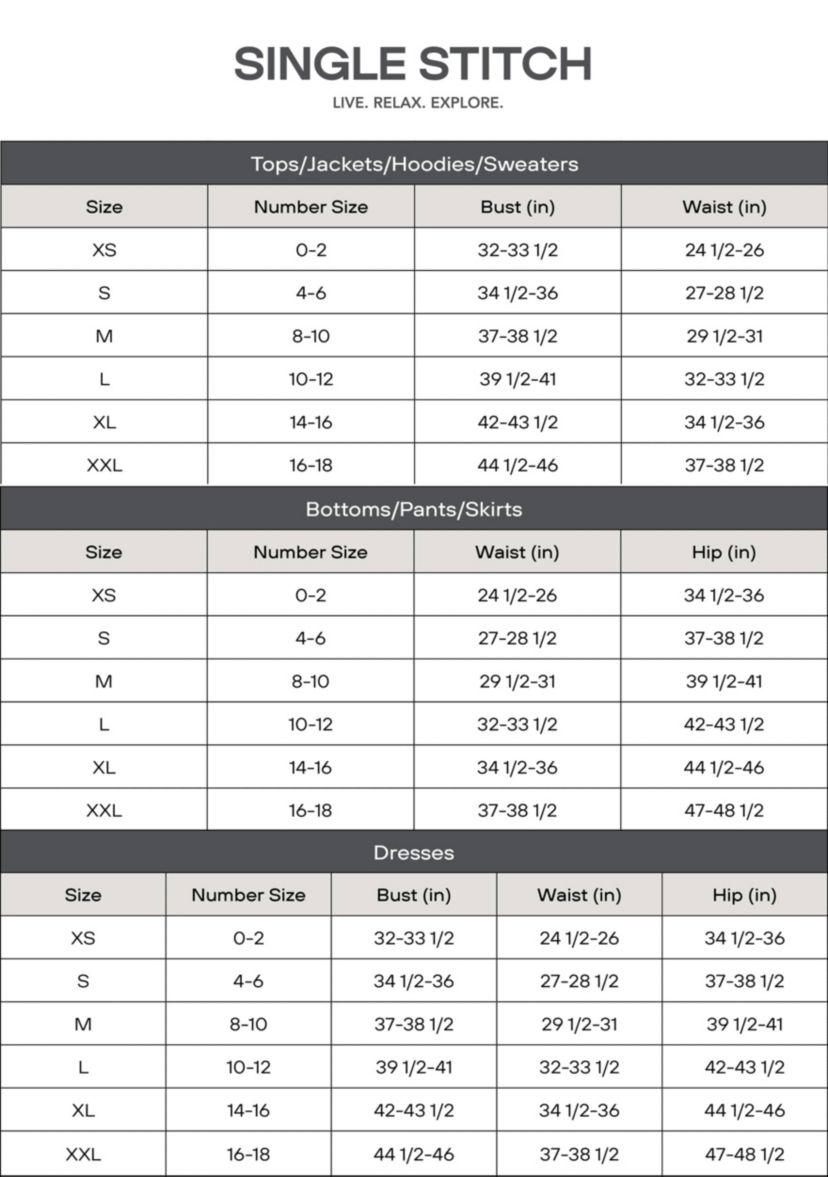 SINGLE STITCH
LIVE. RELAX. EXPLORE.

Tops/Jackets/Hoodies/Sweaters

| Size | Number Size | Bust (in) | Waist (in) |
|---|---|---|---|
| XS | 0-2 | 32-33 1/2 | 24 1/2-26 |
| S | 4-6 | 34 1/2-36 | 27-28 1/2 |
| M | 8-10 | 37-38 1/2 | 29 1/2-31 |
| L | 10-12 | 39 1/2-41 | 32-33 1/2 |
| XL | 14-16 | 42-43 1/2 | 34 1/2-36 |
| XXL | 16-18 | 44 1/2-46 | 37-38 1/2 |

Bottoms/Pants/Skirts

| Size | Number Size | Waist (in) | Hip (in) |
|---|---|---|---|
| XS | 0-2 | 24 1/2-26 | 34 1/2-36 |
| S | 4-6 | 27-28 1/2 | 37-38 1/2 |
| M | 8-10 | 29 1/2-31 | 39 1/2-41 |
| L | 10-12 | 32-33 1/2 | 42-43 1/2 |
| XL | 14-16 | 34 1/2-36 | 44 1/2-46 |
| XXL | 16-18 | 37-38 1/2 | 47-48 1/2 |

Dresses

| Size | Number Size | Bust (in) | Waist (in) | Hip (in) |
|---|---|---|---|---|
| XS | 0-2 | 32-33 1/2 | 24 1/2-26 | 34 1/2-36 |
| S | 4-6 | 34 1/2-36 | 27-28 1/2 | 37-38 1/2 |
| M | 8-10 | 37-38 1/2 | 29 1/2-31 | 39 1/2-41 |
| L | 10-12 | 39 1/2-41 | 32-33 1/2 | 42-43 1/2 |
| XL | 14-16 | 42-43 1/2 | 34 1/2-36 | 44 1/2-46 |
| XXL | 16-18 | 44 1/2-46 | 37-38 1/2 | 47-48 1/2 |